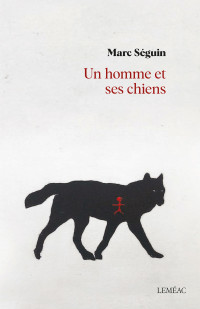 Marc Séguin

Un homme et ses chiens

LEMÉAC